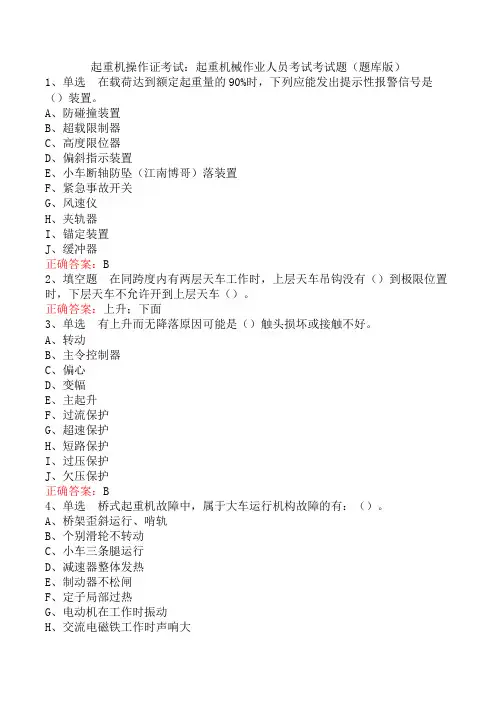 起重机操作证考试：起重机械作业人员考试考试题（题库版）
1、单选　在载荷达到额定起重量的90%时，下列应能发出提示性报警信号是（）装置。
A、防碰撞装置
B、超载限制器
C、高度限位器
D、偏斜指示装置
E、小车断轴防坠（江南博哥）落装置
F、紧急事故开关
G、风速仪
H、夹轨器
I、锚定装置
J、缓冲器
正确答案：B
2、填空题　在同跨度内有两层天车工作时，上层天车吊钩没有（）到极限位置时，下层天车不允许开到上层天车（）。
正确答案：上升；下面
3、单选　有上升而无降落原因可能是（）触头损坏或接触不好。
A、转动
B、主令控制器
C、偏心
D、变幅
E、主起升
F、过流保护
G、超速保护
H、短路保护
I、过压保护
J、欠压保护
正确答案：B
4、单选　桥式起重机故障中，属于大车运行机构故障的有：（）。
A、桥架歪斜运行、啃轨
B、个别滑轮不转动
C、小车三条腿运行
D、减速器整体发热
E、制动器不松闸
F、定子局部过热
G、电动机在工作时振动
H、交流电磁铁工作时声响大